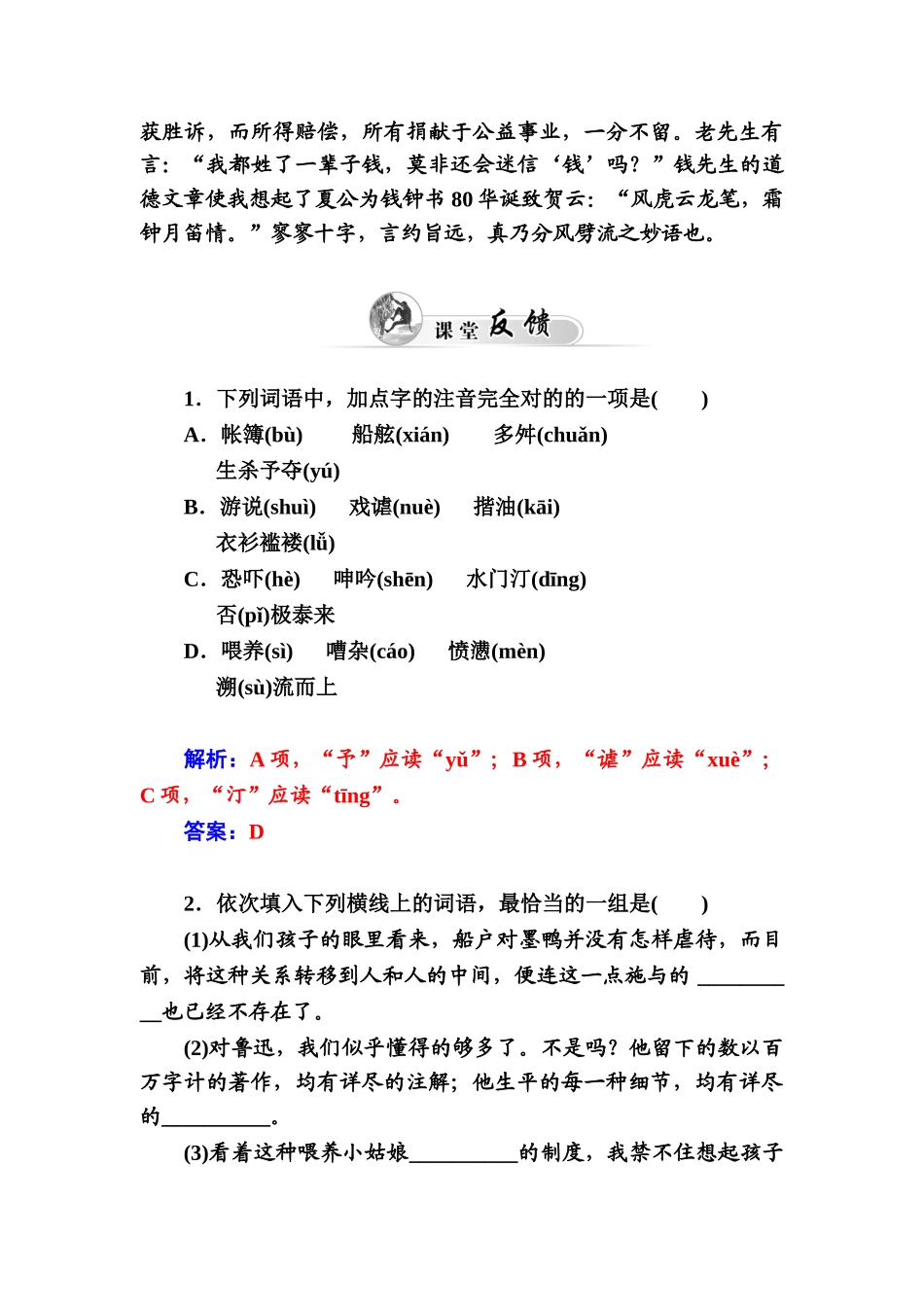 获胜诉，而所得赔偿，所有捐献于公益事业，一分不留。老先生有言：“我都姓了一辈子钱，莫非还会迷信‘钱’吗？”钱先生的道德文章使我想起了夏公为钱钟书 80 华诞致贺云：“风虎云龙笔，霜钟月笛情。”寥寥十字，言约旨远，真乃分风劈流之妙语也。

课堂反馈

1．下列词语中，加点字的注音完全对的的一项是(　　)

A．帐簿(bù)　　船舷(xián)　　多舛(chuǎn)
生杀予夺(yú)

B．游说(shuì)　　戏谑(nuè)　　揩油(kāi)
衣衫褴褛(lǚ)

C．恐吓(hè)　　呻吟(shēn)　　水门汀(dīng)
否(pǐ)极泰来

D．喂养(sì)　　嘈杂(cáo)　　愤懑(mèn)
溯(sù)流而上

解析：A 项，“予”应读“yǔ”；B 项，“谑”应读“xuè”；C 项，“汀”应读“tīng”。

答案：D

2．依次填入下列横线上的词语，最恰当的一组是(　　)

(1)从我们孩子的眼里看来，船户对墨鸭并没有怎样虐待，而目前，将这种关系转移到人和人的中间，便连这一点施与的 __________也已经不存在了。

(2)对鲁迅，我们似乎懂得的够多了。不是吗？他留下的数以百万字计的著作，均有详尽的注解；他生平的每一种细节，均有详尽的__________。

(3)看着这种喂养小姑娘__________的制度，我禁不住想起孩子